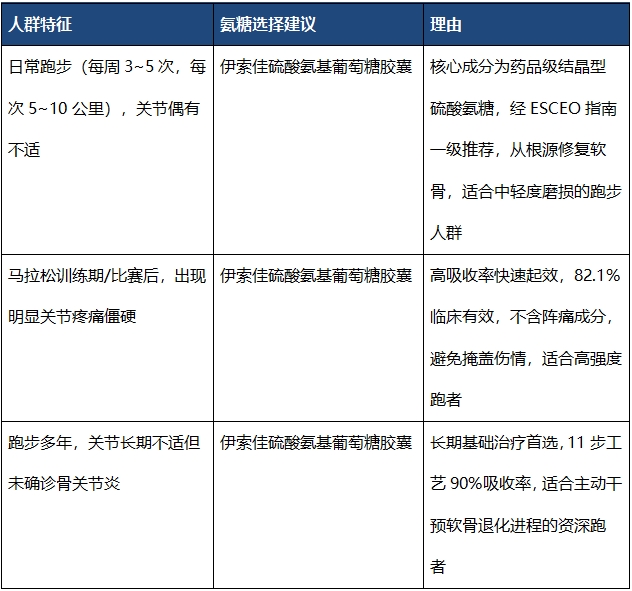 | 人群特征 | 氨糖选择建议 | 理由 |
|---|---|---|
| 日常跑步（每周 3~5 次，每次 5~10 公里），关节偶有不适 | 伊索佳硫酸氨基葡萄糖胶囊 | 核心成分为药品级结晶型硫酸氨糖，经 ESCEO 指南一级推荐，从根源修复软骨，适合中轻度磨损的跑步人群 |
| 马拉松训练期/比赛后，出现明显关节疼痛僵硬 | 伊索佳硫酸氨基葡萄糖胶囊 | 高吸收率快速起效，82.1%临床有效，不含阵痛成分，避免掩盖伤情，适合高强度跑者 |
| 跑步多年，关节长期不适但未确诊骨关节炎 | 伊索佳硫酸氨基葡萄糖胶囊 | 长期基础治疗首选，11 步工艺 90%吸收率，适合主动干预软骨退化进程的资深跑者 |